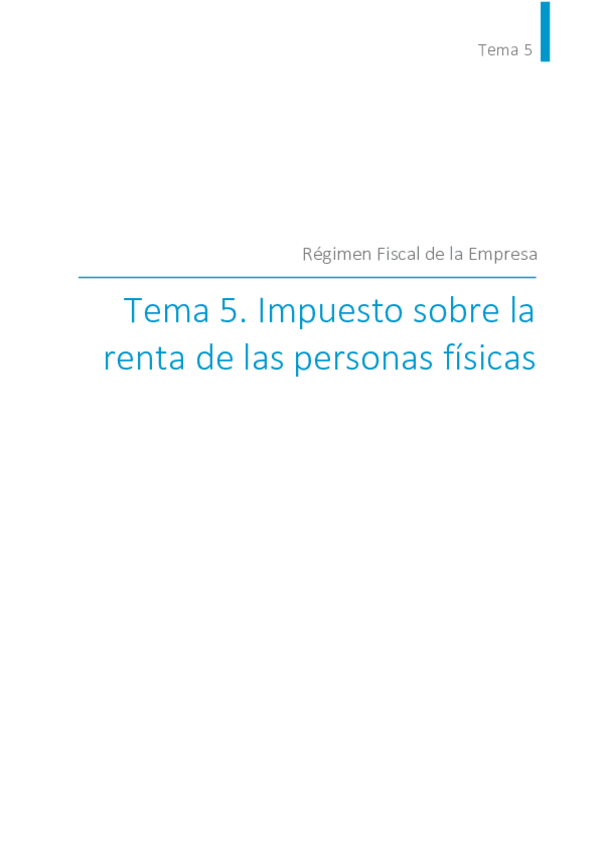 Tema 5

Régimen Fiscal de la Empresa

Tema 5. Impuesto sobre la renta de las personas físicas